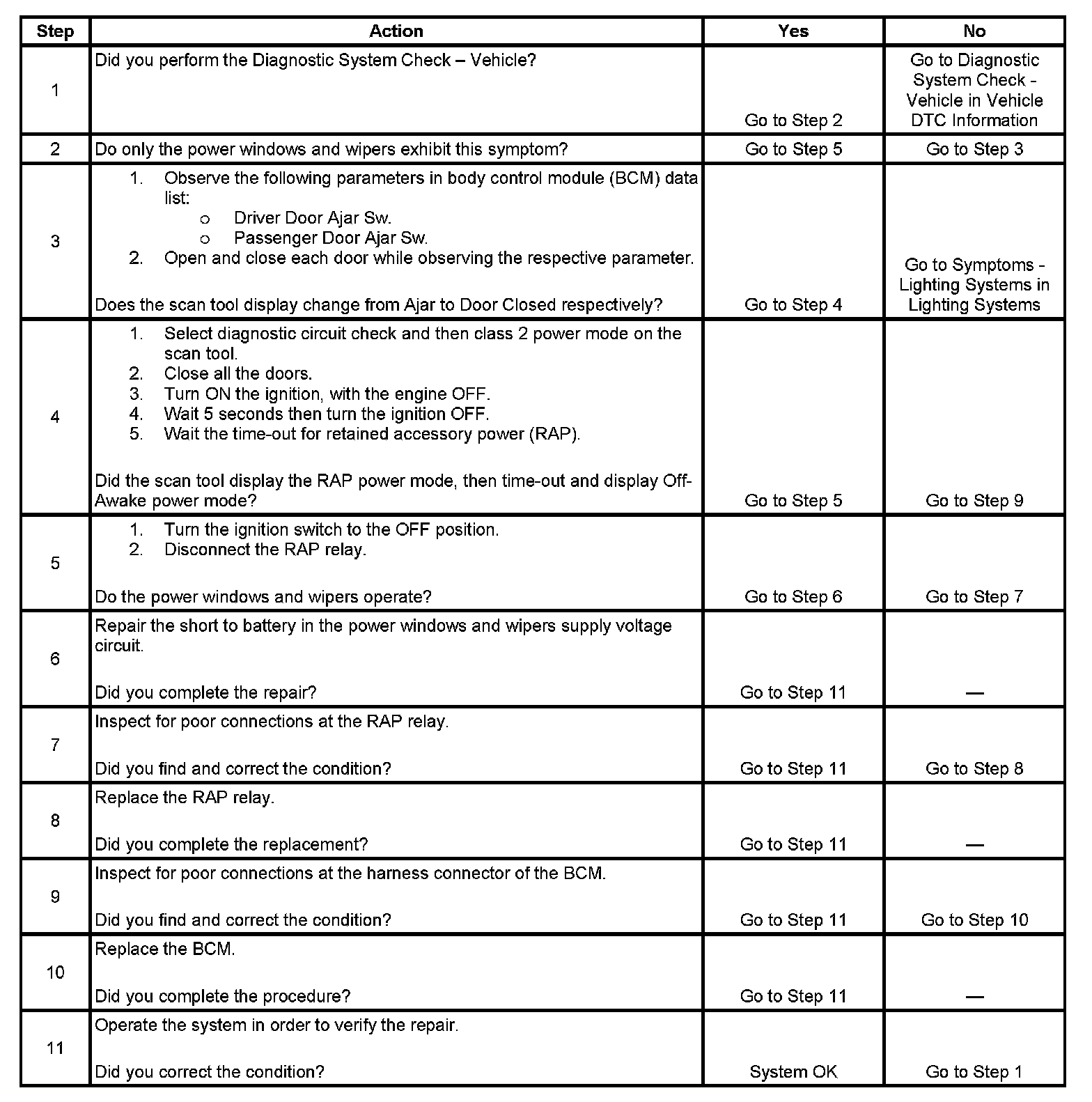 | Step | Action | Yes | No |
|---|---|---|---|
| 1 | Did you perform the Diagnostic System Check – Vehicle? | Go to Step 2 | Go to Diagnostic System Check - Vehicle in Vehicle DTC Information |
| 2 | Do only the power windows and wipers exhibit this symptom? | Go to Step 5 | Go to Step 3 |
| 3 | 1. Observe the following parameters in body control module (BCM) data list: o Driver Door Ajar Sw. o Passenger Door Ajar Sw. 2. Open and close each door while observing the respective parameter. Does the scan tool display change from Ajar to Door Closed respectively? | Go to Step 4 | Go to Symptoms - Lighting Systems in Lighting Systems |
| 4 | 1. Select diagnostic circuit check and then class 2 power mode on the scan tool. 2. Close all the doors. 3. Turn ON the ignition, with the engine OFF. 4. Wait 5 seconds then turn the ignition OFF. 5. Wait the time-out for retained accessory power (RAP). Did the scan tool display the RAP power mode, then time-out and display Off-Awake power mode? | Go to Step 5 | Go to Step 9 |
| 5 | 1. Turn the ignition switch to the OFF position. 2. Disconnect the RAP relay. Do the power windows and wipers operate? | Go to Step 6 | Go to Step 7 |
| 6 | Repair the short to battery in the power windows and wipers supply voltage circuit. Did you complete the repair? | Go to Step 11 | — |
| 7 | Inspect for poor connections at the RAP relay. Did you find and correct the condition? | Go to Step 11 | Go to Step 8 |
| 8 | Replace the RAP relay. Did you complete the replacement? | Go to Step 11 | — |
| 9 | Inspect for poor connections at the harness connector of the BCM. Did you find and correct the condition? | Go to Step 11 | Go to Step 10 |
| 10 | Replace the BCM. Did you complete the procedure? | Go to Step 11 | — |
| 11 | Operate the system in order to verify the repair. Did you correct the condition? | System OK | Go to Step 1 |